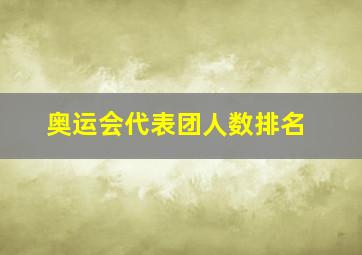 奥运会代表团人数排名